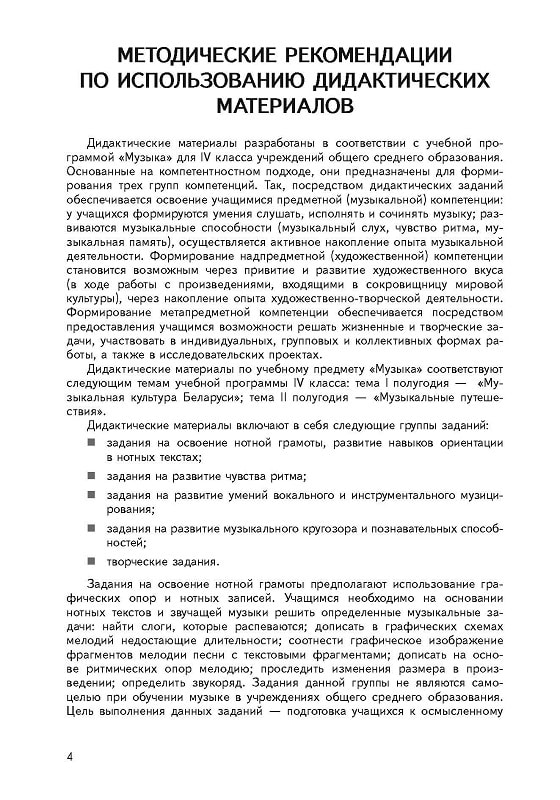 МЕТОДИЧЕСКИЕ РЕКОМЕНДАЦИИ ПО ИСПОЛЬЗОВАНИЮ ДИДАКТИЧЕСКИХ МАТЕРИАЛОВ

Дидактические материалы разработаны в соответствии с учебной программой «Музыка» для IV класса учреждений общего среднего образования. Основанные на компетентностном подходе, они предназначены для формирования трех групп компетенций. Так, посредством дидактических заданий обеспечивается освоение учащимися предметной (музыкальной) компетенции: у учащихся формируются умения слушать, исполнять и сочинять музыку; развиваются музыкальные способности (музыкальный слух, чувство ритма, музыкальная память), осуществляется активное накопление опыта музыкальной деятельности. Формирование надпредметной (художественной) компетенции становится возможным через привитие и развитие художественного вкуса (в ходе работы с произведениями, входящими в сокровищницу мировой культуры), через накопление опыта художественно-творческой деятельности. Формирование метапредметной компетенции обеспечивается посредством предоставления учащимся возможности решать жизненные и творческие задачи, участвовать в индивидуальных, групповых и коллективных формах работы, а также в исследовательских проектах.

Дидактические материалы по учебному предмету «Музыка» соответствуют следующим темам учебной программы IV класса: тема I полугодия — «Музыкальная культура Беларуси»; тема II полугодия — «Музыкальные путешествия».

Дидактические материалы включают в себя следующие группы заданий:

■ задания на освоение нотной грамоты, развитие навыков ориентации в нотных текстах;

■ задания на развитие чувства ритма;

■ задания на развитие умений вокального и инструментального музицирования;

■ задания на развитие музыкального кругозора и познавательных способностей;

■ творческие задания.

Задания на освоение нотной грамоты предполагают использование графических опор и нотных записей. Учащимся необходимо на основании нотных текстов и звучащей музыки решить определенные музыкальные задачи: найти слоги, которые распеваются; дописать в графических схемах мелодий недостающие длительности; соотнести графическое изображение фрагментов мелодии песни с текстовыми фрагментами; дописать на основе ритмических опор мелодию; проследить изменения размера в произведении; определить звукоряд. Задания данной группы не являются самоцелью при обучении музыке в учреждениях общего среднего образования. Цель выполнения данных заданий — подготовка учащихся к осмысленному

4